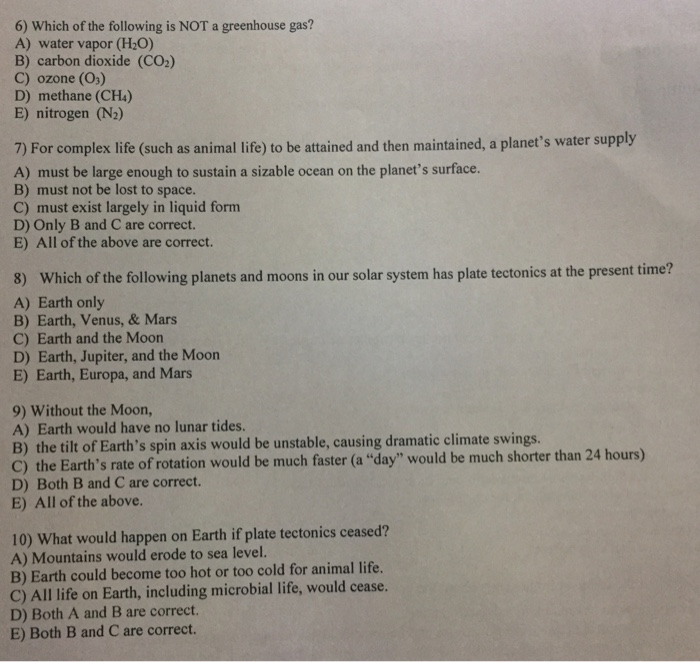 6) Which of the following is NOT a greenhouse gas?
A) water vapor ($H_2O$)
B) carbon dioxide ($CO_2$)
C) ozone ($O_3$)
D) methane ($CH_4$)
E) nitrogen ($N_2$)

7) For complex life (such as animal life) to be attained and then maintained, a planet's water supply
A) must be large enough to sustain a sizable ocean on the planet's surface.
B) must not be lost to space.
C) must exist largely in liquid form
D) Only B and C are correct.
E) All of the above are correct.

8) Which of the following planets and moons in our solar system has plate tectonics at the present time?
A) Earth only
B) Earth, Venus, & Mars
C) Earth and the Moon
D) Earth, Jupiter, and the Moon
E) Earth, Europa, and Mars

9) Without the Moon,
A) Earth would have no lunar tides.
B) the tilt of Earth's spin axis would be unstable, causing dramatic climate swings.
C) the Earth's rate of rotation would be much faster (a "day" would be much shorter than 24 hours)
D) Both B and C are correct.
E) All of the above.

10) What would happen on Earth if plate tectonics ceased?
A) Mountains would erode to sea level.
B) Earth could become too hot or too cold for animal life.
C) All life on Earth, including microbial life, would cease.
D) Both A and B are correct.
E) Both B and C are correct.